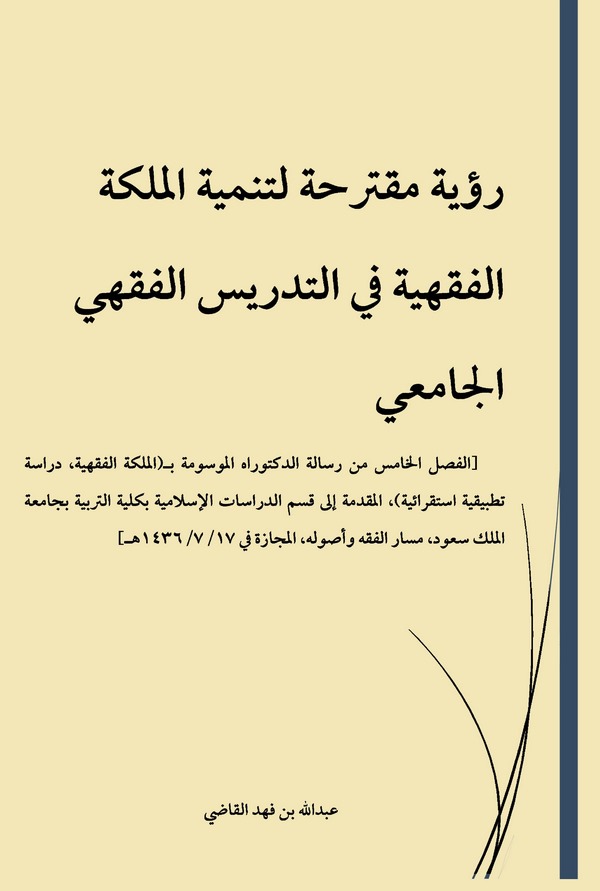 رؤية مقترحة لتنمية الملكة الفقهية في التدريس الفقهي الجامعي

[الفصل الخامس من رسالة الدكتوراه الموسومة بـ(الملكة الفقهية، دراسة تطبيقية استقرائية)، المقدمة إلى قسم الدراسات الإسلامية بكلية التربية بجامعة الملك سعود، مسار الفقه وأصوله، المجازة في ١٧/ ٧/ ١٤٣٦هـ]

عبدالله بن فهد القاضي